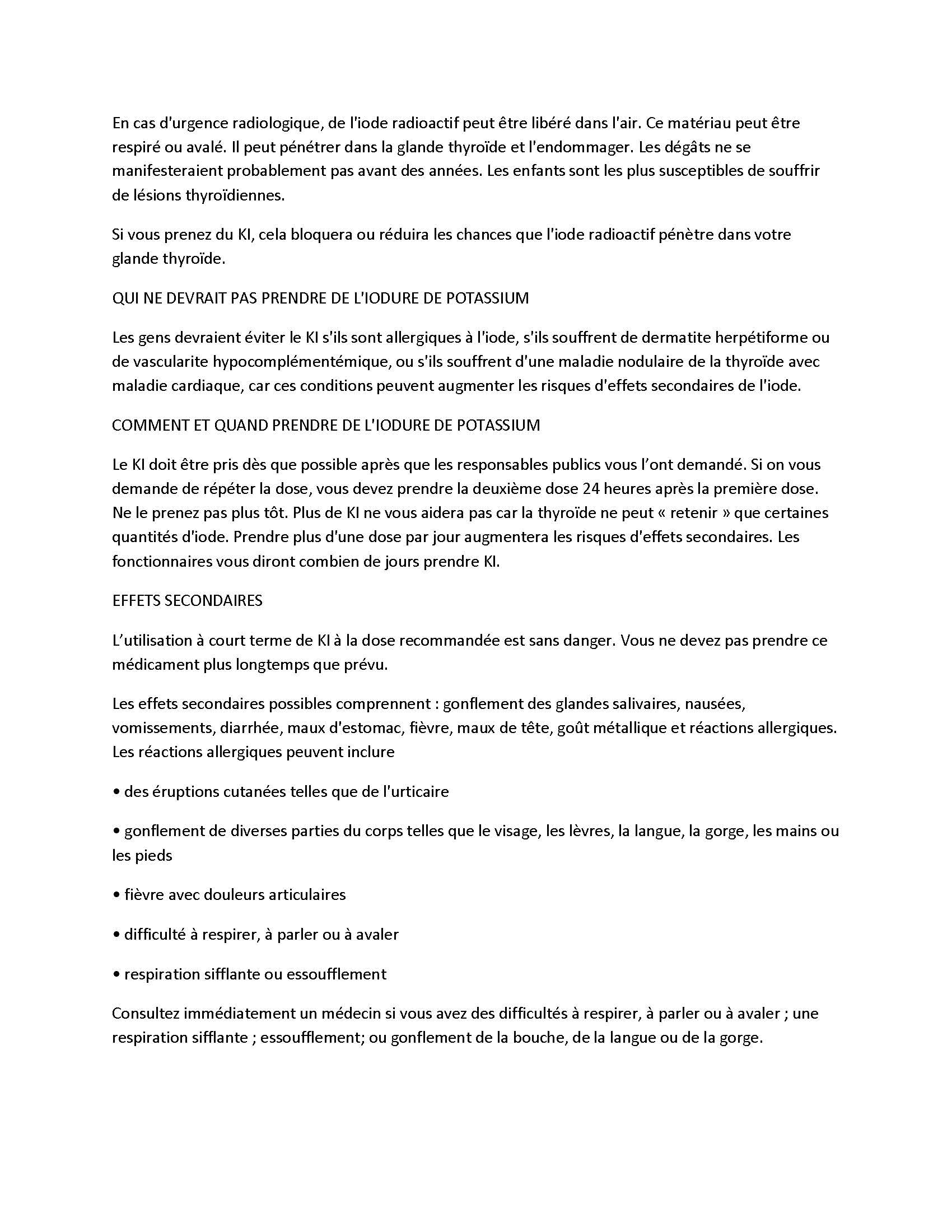 En cas d'urgence radiologique, de l'iode radioactif peut être libéré dans l'air. Ce matériau peut être respiré ou avalé. Il peut pénétrer dans la glande thyroïde et l'endommager. Les dégâts ne se manifesteraient probablement pas avant des années. Les enfants sont les plus susceptibles de souffrir de lésions thyroïdiennes.

Si vous prenez du KI, cela bloquera ou réduira les chances que l'iode radioactif pénètre dans votre glande thyroïde.

QUI NE DEVRAIT PAS PRENDRE DE L'IODURE DE POTASSIUM

Les gens devraient éviter le KI s'ils sont allergiques à l'iode, s'ils souffrent de dermatite herpétiforme ou de vascularite hypocomplémentémique, ou s'ils souffrent d'une maladie nodulaire de la thyroïde avec maladie cardiaque, car ces conditions peuvent augmenter les risques d'effets secondaires de l'iode.

COMMENT ET QUAND PRENDRE DE L'IODURE DE POTASSIUM

Le KI doit être pris dès que possible après que les responsables publics vous l'ont demandé. Si on vous demande de répéter la dose, vous devez prendre la deuxième dose 24 heures après la première dose. Ne le prenez pas plus tôt. Plus de KI ne vous aidera pas car la thyroïde ne peut « retenir » que certaines quantités d'iode. Prendre plus d'une dose par jour augmentera les risques d'effets secondaires. Les fonctionnaires vous diront combien de jours prendre KI.

EFFETS SECONDAIRES

L'utilisation à court terme de KI à la dose recommandée est sans danger. Vous ne devez pas prendre ce médicament plus longtemps que prévu.

Les effets secondaires possibles comprennent : gonflement des glandes salivaires, nausées, vomissements, diarrhée, maux d'estomac, fièvre, maux de tête, goût métallique et réactions allergiques. Les réactions allergiques peuvent inclure

• des éruptions cutanées telles que de l'urticaire

• gonflement de diverses parties du corps telles que le visage, les lèvres, la langue, la gorge, les mains ou les pieds

• fièvre avec douleurs articulaires

• difficulté à respirer, à parler ou à avaler

• respiration sifflante ou essoufflement

Consultez immédiatement un médecin si vous avez des difficultés à respirer, à parler ou à avaler ; une respiration sifflante ; essoufflement; ou gonflement de la bouche, de la langue ou de la gorge.